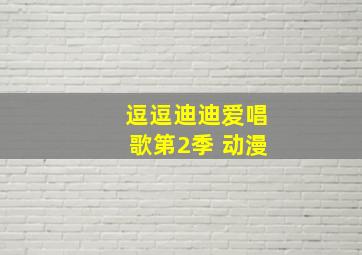 逗逗迪迪爱唱歌第2季 动漫